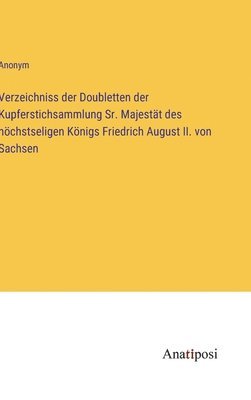 Anonym

Verzeichniss der Doubletten der Kupferstichsammlung Sr. Majestät des höchstseligen Königs Friedrich August II. von Sachsen

Anatiposi